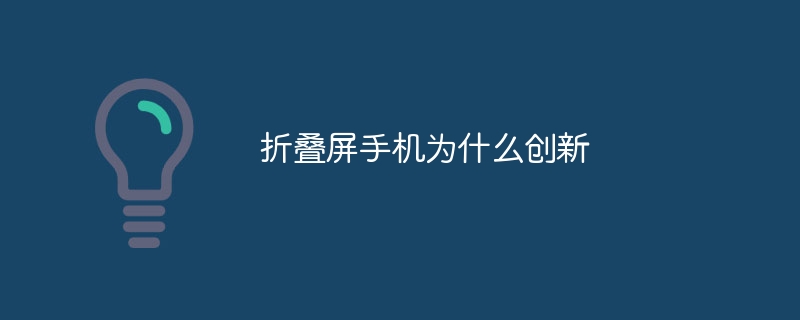 折叠屏手机为什么创新